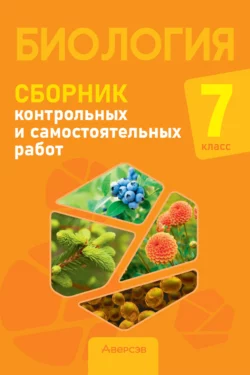 БИОЛОГИЯ

СБОРНИК
контрольных
и самостоятельных
работ

7
класс

Аверсэв